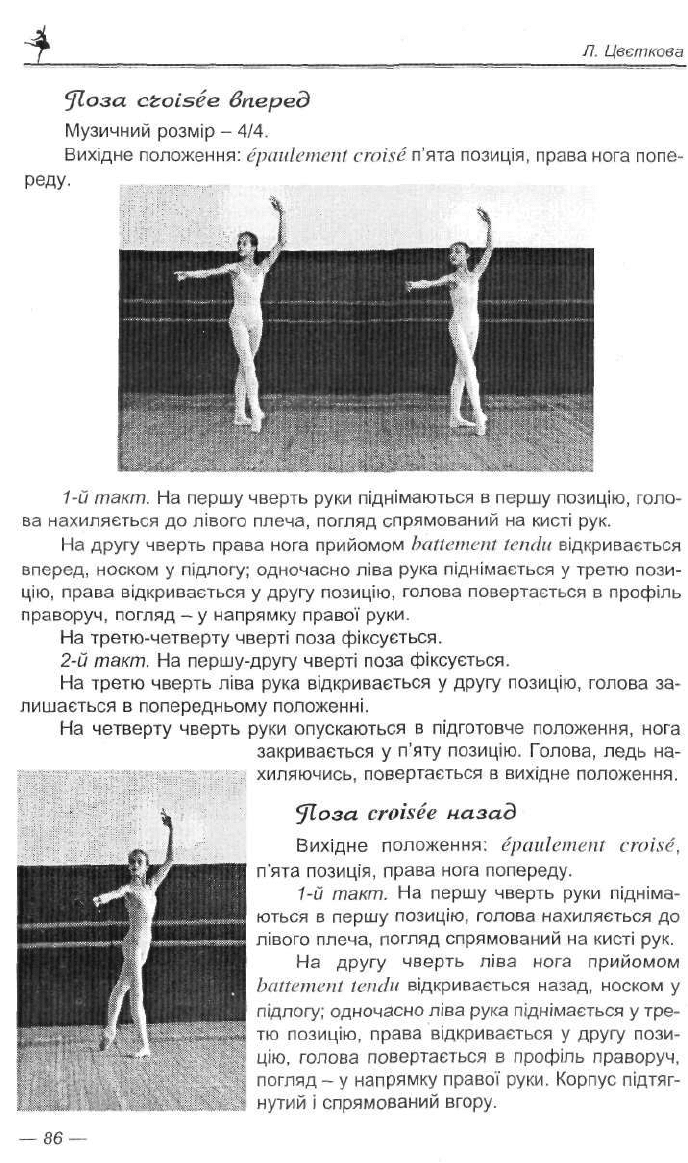 Л. Цвєткова

Поза croisée вперед

Музичний розмір – 4/4.

Вихідне положення: épaulement croisé п'ята позиція, права нога попереду.

1-й такт. На першу чверть руки піднімаються в першу позицію, голова нахиляється до лівого плеча, погляд спрямований на кисті рук.

На другу чверть права нога прийомом battement tendu відкривається вперед, носком у підлогу; одночасно ліва рука піднімається у третю позицію, права відкривається у другу позицію, голова повертається в профіль праворуч, погляд – у напрямку правої руки.

На третю-четверту чверті поза фіксується.

2-й такт. На першу-другу чверті поза фіксується.

На третю чверть ліва рука відкривається у другу позицію, голова залишається в попередньому положенні.

На четверту чверть руки опускаються в підготовче положення, нога закривається у п'яту позицію. Голова, ледь нахиляючись, повертається в вихідне положення.

Поза croisée назад

Вихідне положення: épaulement croisé, п'ята позиція, права нога попереду.

1-й такт. На першу чверть руки піднімаються в першу позицію, голова нахиляється до лівого плеча, погляд спрямований на кисті рук.

На другу чверть ліва нога прийомом battement tendu відкривається назад, носком у підлогу; одночасно ліва рука піднімається у третю позицію, права відкривається у другу позицію, голова повертається в профіль праворуч, погляд – у напрямку правої руки. Корпус підтягнутий і спрямований вгору.

— 86 —